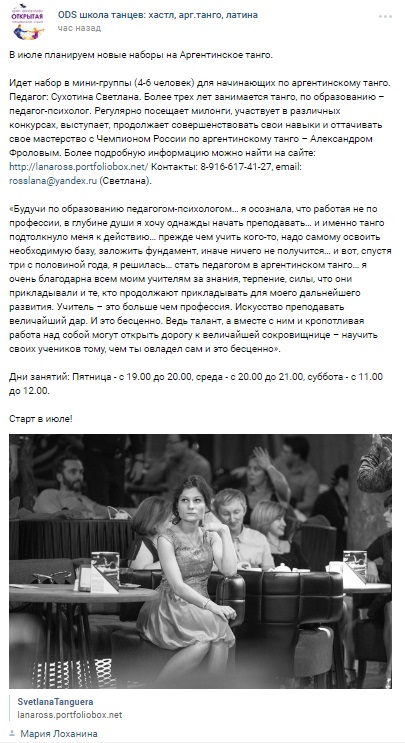 ОТКРЫТАЯ

ODS школа танцев: хастл, арг.танго, латина
час назад

В июле планируем новые наборы на Аргентинское танго.

Идет набор в мини-группы (4-6 человек) для начинающих по аргентинскому танго. Педагог: Сухотина Светлана. Более трех лет занимается танго, по образованию – педагог-психолог. Регулярно посещает милонги, участвует в различных конкурсах, выступает, продолжает совершенствовать свои навыки и оттачивать свое мастерство с Чемпионом России по аргентинскому танго – Александром Фроловым. Более подробную информацию можно найти на сайте: http://lanaross.portfoliobox.net/ Контакты: 8-916-617-41-27, email: rosslana@yandex.ru (Светлана).

«Будучи по образованию педагогом-психологом… я осознала, что работая не по профессии, в глубине души я хочу однажды начать преподавать… и именно танго подтолкнуло меня к действию… прежде чем учить кого-то, надо самому освоить необходимую базу, заложить фундамент, иначе ничего не получится… и вот, спустя три с половиной года, я решилась… стать педагогом в аргентинском танго… я очень благодарна всем моим учителям за знания, терпение, силы, что они прикладывали и те, кто продолжают прикладывать для моего дальнейшего развития. Учитель – это больше чем профессия. Искусство преподавать величайший дар. И это бесценно. Ведь талант, а вместе с ним и кропотливая работа над собой могут открыть дорогу к величайшей сокровищнице – научить своих учеников тому, чем ты овладел сам и это бесценно».

Дни занятий: Пятница - с 19.00 до 20.00, среда - с 20.00 до 21.00, суббота - с 11.00 до 12.00.

Старт в июле!

SvetlanaTanguera
lanaross.portfoliobox.net

Мария Лоханина